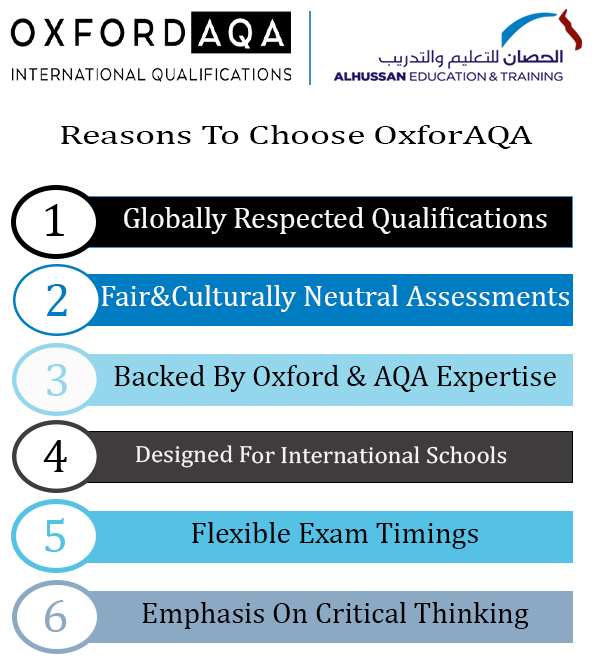 OXFORD AQA
INTERNATIONAL QUALIFICATIONS

الحصان للتعليم والتدريب
ALHUSSAN EDUCATION & TRAINING

Reasons To Choose OxforAQA

1 Globally Respected Qualifications

2 Fair&Culturally Neutral Assessments

3 Backed By Oxford & AQA Expertise

4 Designed For International Schools

5 Flexible Exam Timings

6 Emphasis On Critical Thinking